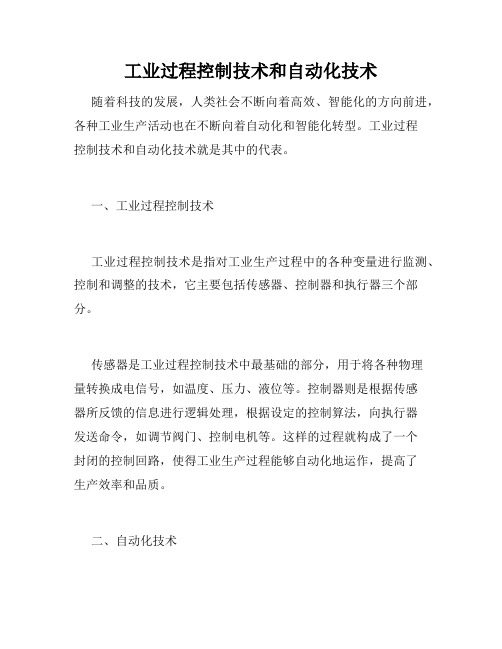 工业过程控制技术和自动化技术

随着科技的发展，人类社会不断向着高效、智能化的方向前进，各种工业生产活动也在不断向着自动化和智能化转型。工业过程控制技术和自动化技术就是其中的代表。

一、工业过程控制技术

工业过程控制技术是指对工业生产过程中的各种变量进行监测、控制和调整的技术，它主要包括传感器、控制器和执行器三个部分。

传感器是工业过程控制技术中最基础的部分，用于将各种物理量转换成电信号，如温度、压力、液位等。控制器则是根据传感器所反馈的信息进行逻辑处理，根据设定的控制算法，向执行器发送命令，如调节阀门、控制电机等。这样的过程就构成了一个封闭的控制回路，使得工业生产过程能够自动化地运作，提高了生产效率和品质。

二、自动化技术